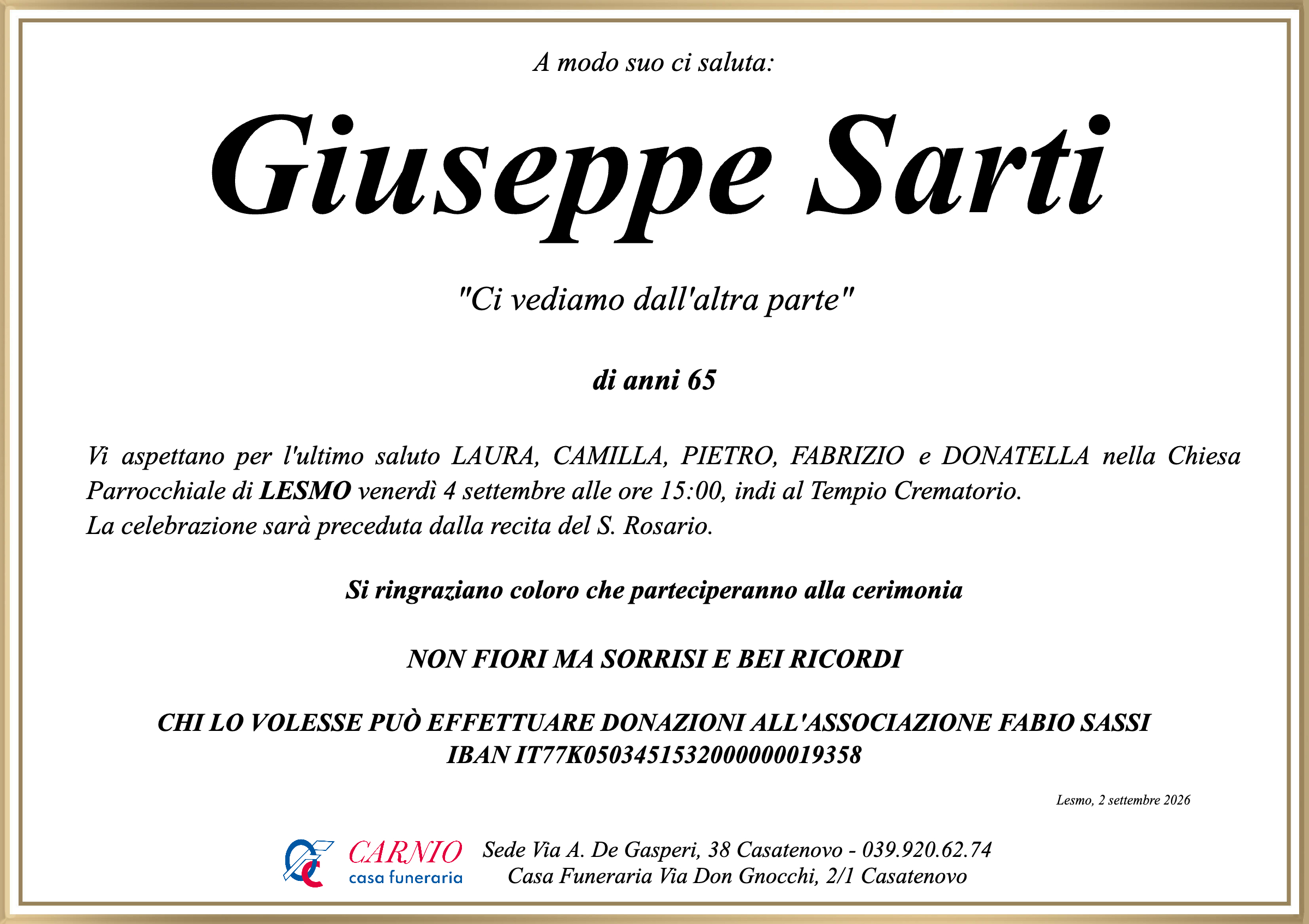 A modo suo ci saluta:

Giuseppe Sarti

"Ci vediamo dall'altra parte"

di anni 65

Vi aspettano per l'ultimo saluto LAURA, CAMILLA, PIETRO, FABRIZIO e DONATELLA nella Chiesa Parrocchiale di LESMO venerdì 4 settembre alle ore 15:00, indi al Tempio Crematorio.
La celebrazione sarà preceduta dalla recita del S. Rosario.

Si ringraziano coloro che parteciperanno alla cerimonia

NON FIORI MA SORRISI E BEI RICORDI

CHI LO VOLESSE PUÒ EFFETTUARE DONAZIONI ALL'ASSOCIAZIONE FABIO SASSI
IBAN IT77K0503451532000000019358

Lesmo, 2 settembre 2026

CARNIO
casa funeraria

Sede Via A. De Gasperi, 38 Casatenovo - 039.920.62.74
Casa Funeraria Via Don Gnocchi, 2/1 Casatenovo